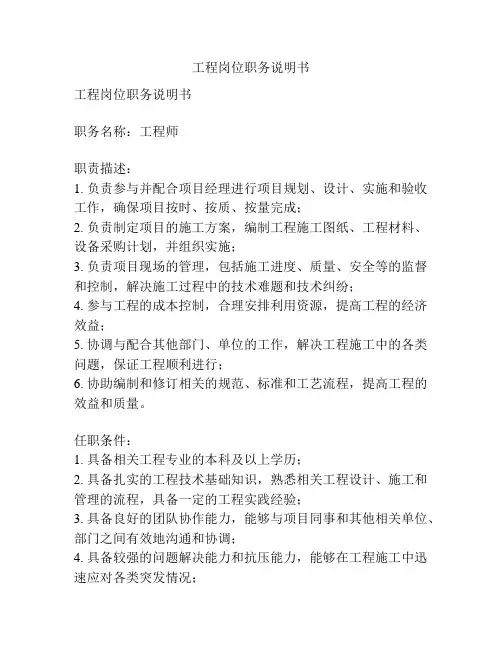 工程岗位职务说明书

工程岗位职务说明书

职务名称：工程师

职责描述：
1. 负责参与并配合项目经理进行项目规划、设计、实施和验收工作，确保项目按时、按质、按量完成；
2. 负责制定项目的施工方案，编制工程施工图纸、工程材料、设备采购计划，并组织实施；
3. 负责项目现场的管理，包括施工进度、质量、安全等的监督和控制，解决施工过程中的技术难题和技术纠纷；
4. 参与工程的成本控制，合理安排利用资源，提高工程的经济效益；
5. 协调与配合其他部门、单位的工作，解决工程施工中的各类问题，保证工程顺利进行；
6. 协助编制和修订相关的规范、标准和工艺流程，提高工程的效益和质量。

任职条件：
1. 具备相关工程专业的本科及以上学历；
2. 具备扎实的工程技术基础知识，熟悉相关工程设计、施工和管理的流程，具备一定的工程实践经验；
3. 具备良好的团队协作能力，能够与项目同事和其他相关单位、部门之间有效地沟通和协调；
4. 具备较强的问题解决能力和抗压能力，能够在工程施工中迅速应对各类突发情况；